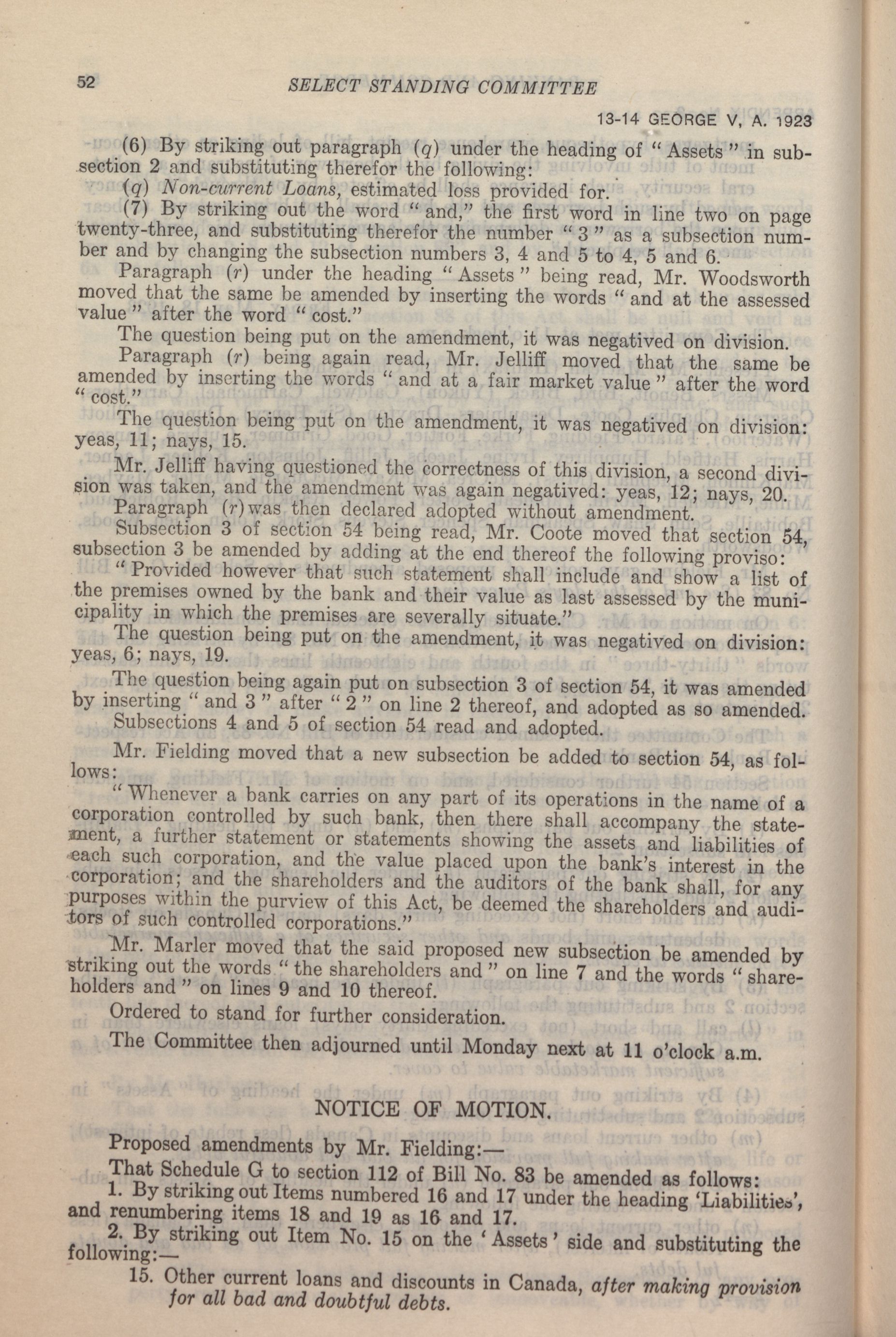 52 SELECT STANDING COMMITTEE

13-14 GEORGE V, A. 1923

(6) By striking out paragraph (q) under the heading of "Assets" in subsection 2 and substituting therefor the following:

(q) Non-current Loans, estimated loss provided for.

(7) By striking out the word "and," the first word in line two on page twenty-three, and substituting therefor the number "3" as a subsection number and by changing the subsection numbers 3, 4 and 5 to 4, 5 and 6.

Paragraph (r) under the heading "Assets" being read, Mr. Woodsworth moved that the same be amended by inserting the words "and at the assessed value" after the word "cost."

The question being put on the amendment, it was negatived on division.

Paragraph (r) being again read, Mr. Jelliff moved that the same be amended by inserting the words "and at a fair market value" after the word "cost."

The question being put on the amendment, it was negatived on division: yeas, 11; nays, 15.

Mr. Jelliff having questioned the correctness of this division, a second division was taken, and the amendment was again negatived: yeas, 12; nays, 20.

Paragraph (r) was then declared adopted without amendment.

Subsection 3 of section 54 being read, Mr. Coote moved that section 54, subsection 3 be amended by adding at the end thereof the following proviso:

"Provided however that such statement shall include and show a list of the premises owned by the bank and their value as last assessed by the municipality in which the premises are severally situate."

The question being put on the amendment, it was negatived on division: yeas, 6; nays, 19.

The question being again put on subsection 3 of section 54, it was amended by inserting "and 3" after "2" on line 2 thereof, and adopted as so amended.

Subsections 4 and 5 of section 54 read and adopted.

Mr. Fielding moved that a new subsection be added to section 54, as follows:

"Whenever a bank carries on any part of its operations in the name of a corporation controlled by such bank, then there shall accompany the statement, a further statement or statements showing the assets and liabilities of each such corporation, and the value placed upon the bank's interest in the corporation; and the shareholders and the auditors of the bank shall, for any purposes within the purview of this Act, be deemed the shareholders and auditors of such controlled corporations."

Mr. Marler moved that the said proposed new subsection be amended by striking out the words "the shareholders and" on line 7 and the words "shareholders and" on lines 9 and 10 thereof.

Ordered to stand for further consideration.

The Committee then adjourned until Monday next at 11 o'clock a.m.

NOTICE OF MOTION.

Proposed amendments by Mr. Fielding:—

That Schedule G to section 112 of Bill No. 83 be amended as follows:

1. By striking out Items numbered 16 and 17 under the heading 'Liabilities', and renumbering items 18 and 19 as 16 and 17.

2. By striking out Item No. 15 on the 'Assets' side and substituting the following:—

15. Other current loans and discounts in Canada, after making provision for all bad and doubtful debts.